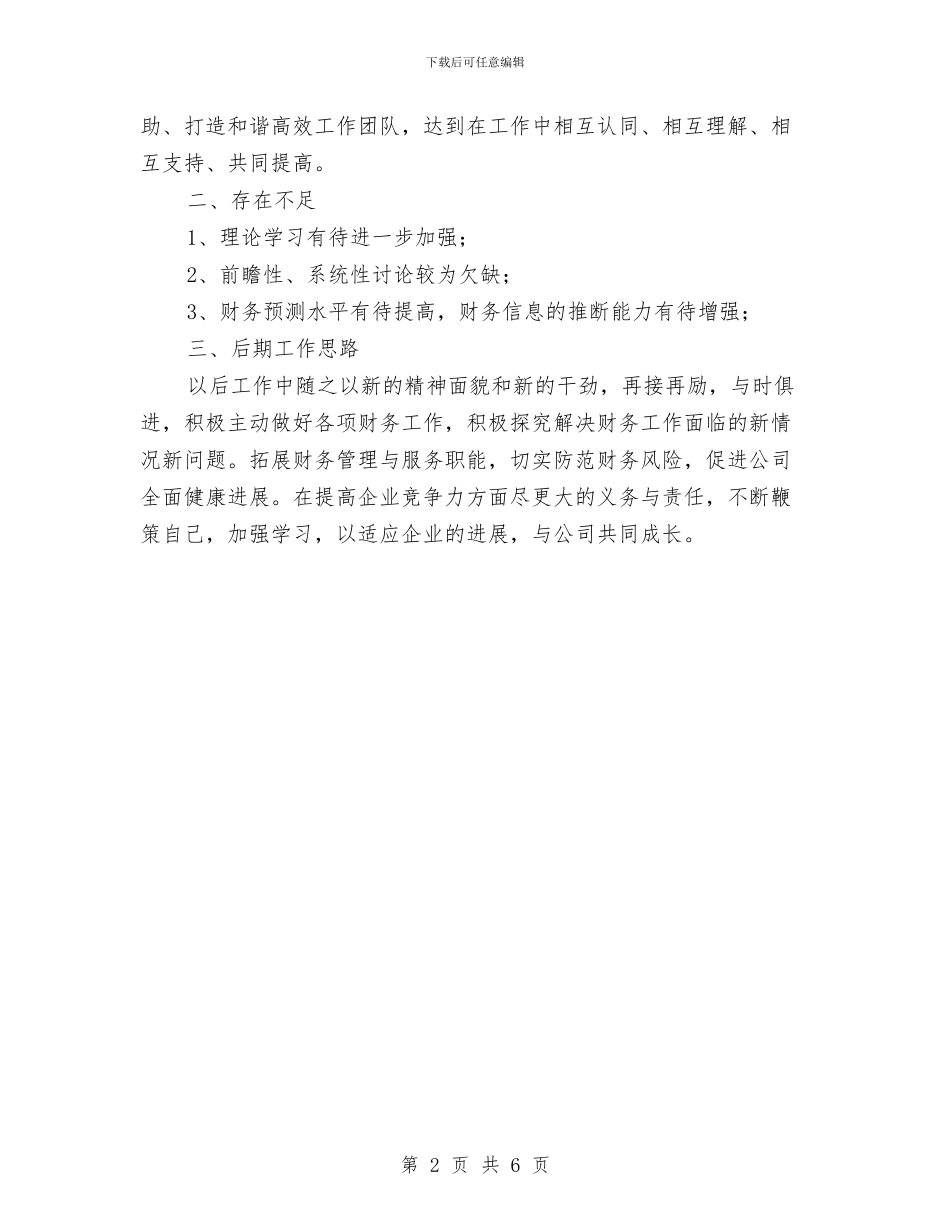 下载后可任意编辑

助、打造和谐高效工作团队，达到在工作中相互认同、相互理解、相互支持、共同提高。

二、存在不足

1、理论学习有待进一步加强；

2、前瞻性、系统性讨论较为欠缺；

3、财务预测水平有待提高，财务信息的推断能力有待增强；

三、后期工作思路

以后工作中随之以新的精神面貌和新的干劲，再接再励，与时俱进，积极主动做好各项财务工作，积极探究解决财务工作面临的新情况新问题。拓展财务管理与服务职能，切实防范财务风险，促进公司全面健康进展。在提高企业竞争力方面尽更大的义务与责任，不断鞭策自己，加强学习，以适应企业的进展，与公司共同成长。

第 2 页 共 6 页